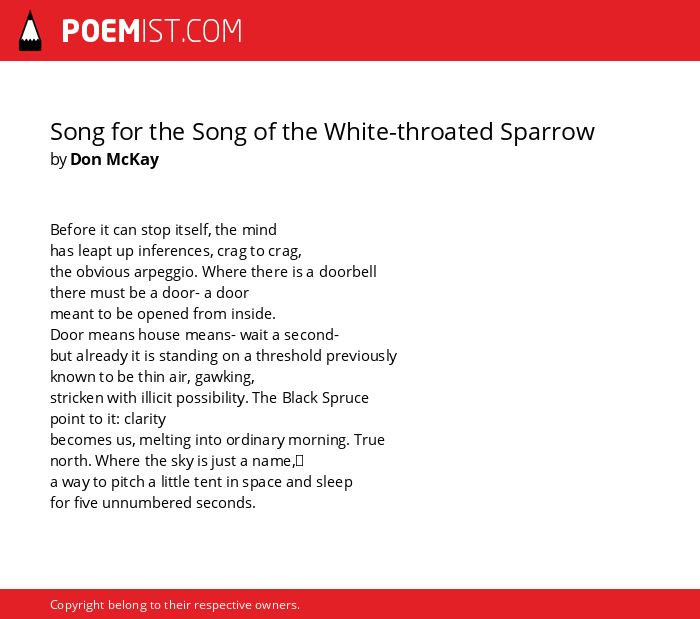 POEMIST.COM

Song for the Song of the White-throated Sparrow
by Don McKay

Before it can stop itself, the mind
has leapt up inferences, crag to crag,
the obvious arpeggio. Where there is a doorbell
there must be a door- a door
meant to be opened from inside.
Door means house means- wait a second-
but already it is standing on a threshold previously
known to be thin air, gawking,
stricken with illicit possibility. The Black Spruce
point to it: clarity
becomes us, melting into ordinary morning. True
north. Where the sky is just a name,
a way to pitch a little tent in space and sleep
for five unnumbered seconds.

Copyright belong to their respective owners.